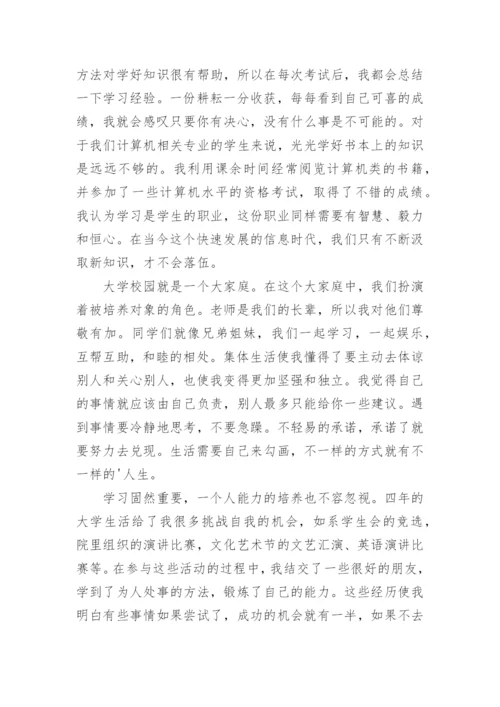 方法对学好知识很有帮助，所以在每次考试后，我都会总结一下学习经验。一份耕耘一分收获，每每看到自己可喜的成绩，我就会感叹只要你有决心，没有什么事是不可能的。对于我们计算机相关专业的学生来说，光光学好书本上的知识是远远不够的。我利用课余时间经常阅览计算机类的书籍，并参加了一些计算机水平的资格考试，取得了不错的成绩。我认为学习是学生的职业，这份职业同样需要有智慧、毅力和恒心。在当今这个快速发展的信息时代，我们只有不断汲取新知识，才不会落伍。

大学校园就是一个大家庭。在这个大家庭中，我们扮演着被培养对象的角色。老师是我们的长辈，所以我对他们尊敬有加。同学们就像兄弟姐妹，我们一起学习，一起娱乐，互帮互助，和睦的相处。集体生活使我懂得了要主动去体谅别人和关心别人，也使我变得更加坚强和独立。我觉得自己的事情就应该由自己负责，别人最多只能给你一些建议。遇到事情要冷静地思考，不要急躁。不轻易的承诺，承诺了就要努力去兑现。生活需要自己来勾画，不一样的方式就有不一样的'人生。

学习固然重要，一个人能力的培养也不容忽视。四年的大学生活给了我很多挑战自我的机会，如系学生会的竞选，院里组织的演讲比赛，文化艺术节的文艺汇演、英语演讲比赛等。在参与这些活动的过程中，我结交了一些很好的朋友，学到了为人处事的方法，锻炼了自己的能力。这些经历使我明白有些事情如果尝试了，成功的机会就有一半，如果不去